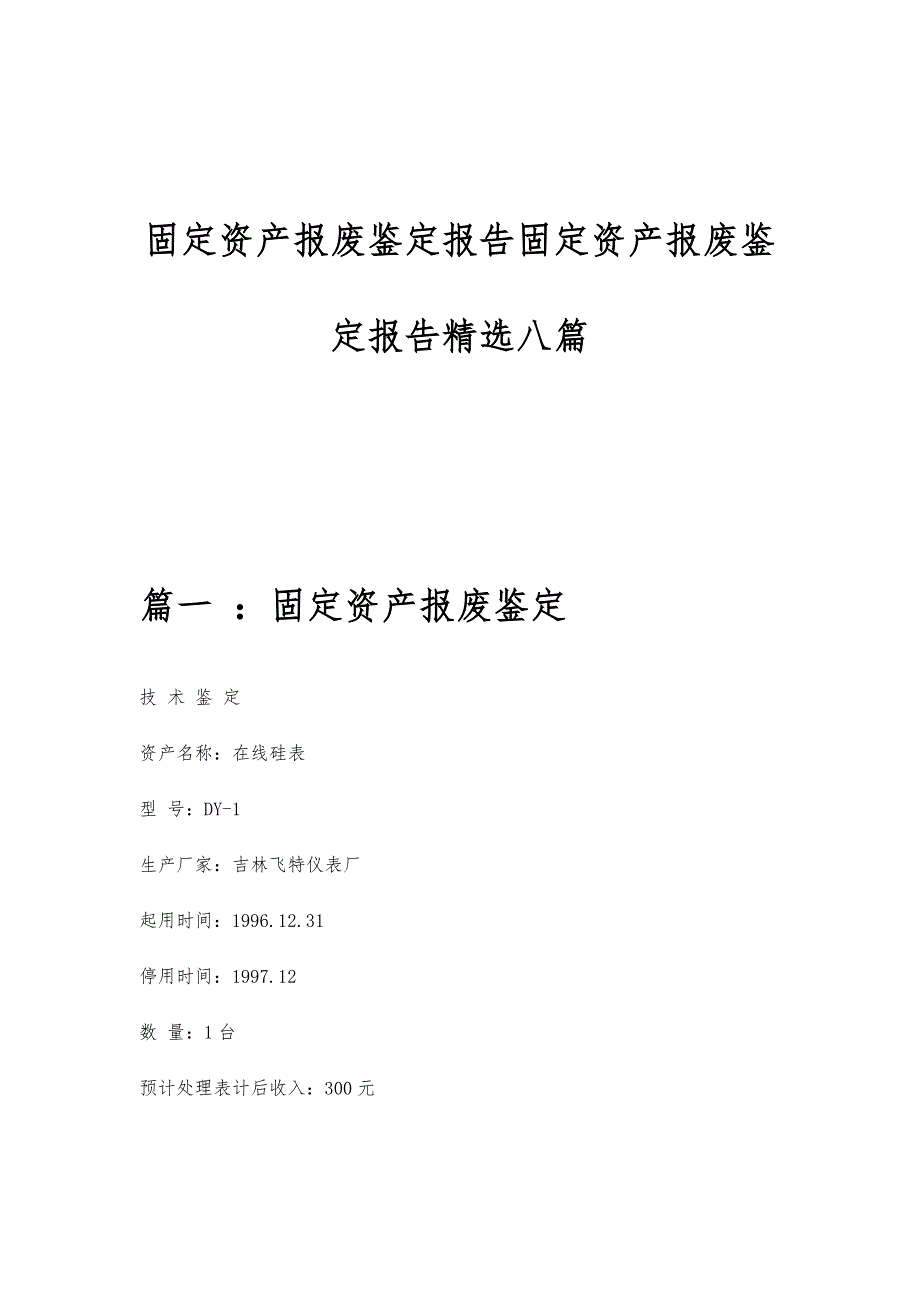 固定资产报废鉴定报告固定资产报废鉴定报告精选八篇

篇一 ：固定资产报废鉴定

技 术 鉴 定

资产名称：在线硅表

型 号：DY-1

生产厂家：吉林飞特仪表厂

起用时间：1996.12.31

停用时间：1997.12

数 量：1 台

预计处理表计后收入：300 元